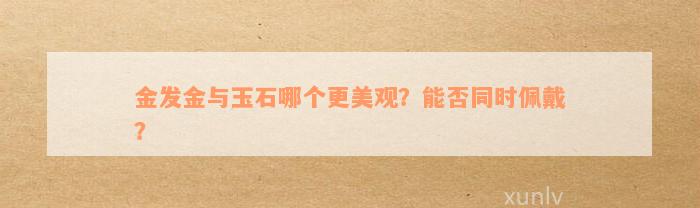 金发金与玉石哪个更美观？能否同时佩戴？

xunlv